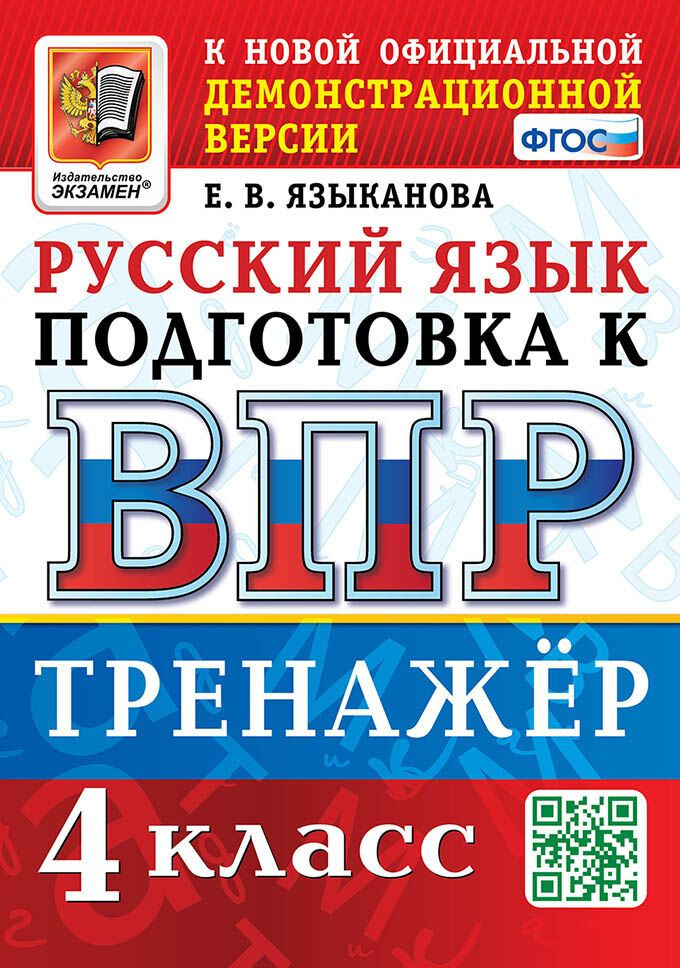 Издательство
ЭКЗАМЕН®

К НОВОЙ ОФИЦИАЛЬНОЙ
ДЕМОНСТРАЦИОННОЙ
ВЕРСИИ

ФГОС

Е. В. ЯЗЫКАНОВА

РУССКИЙ ЯЗЫК
ПОДГОТОВКА К
ВПР

ТРЕНАЖЁР

4 класс